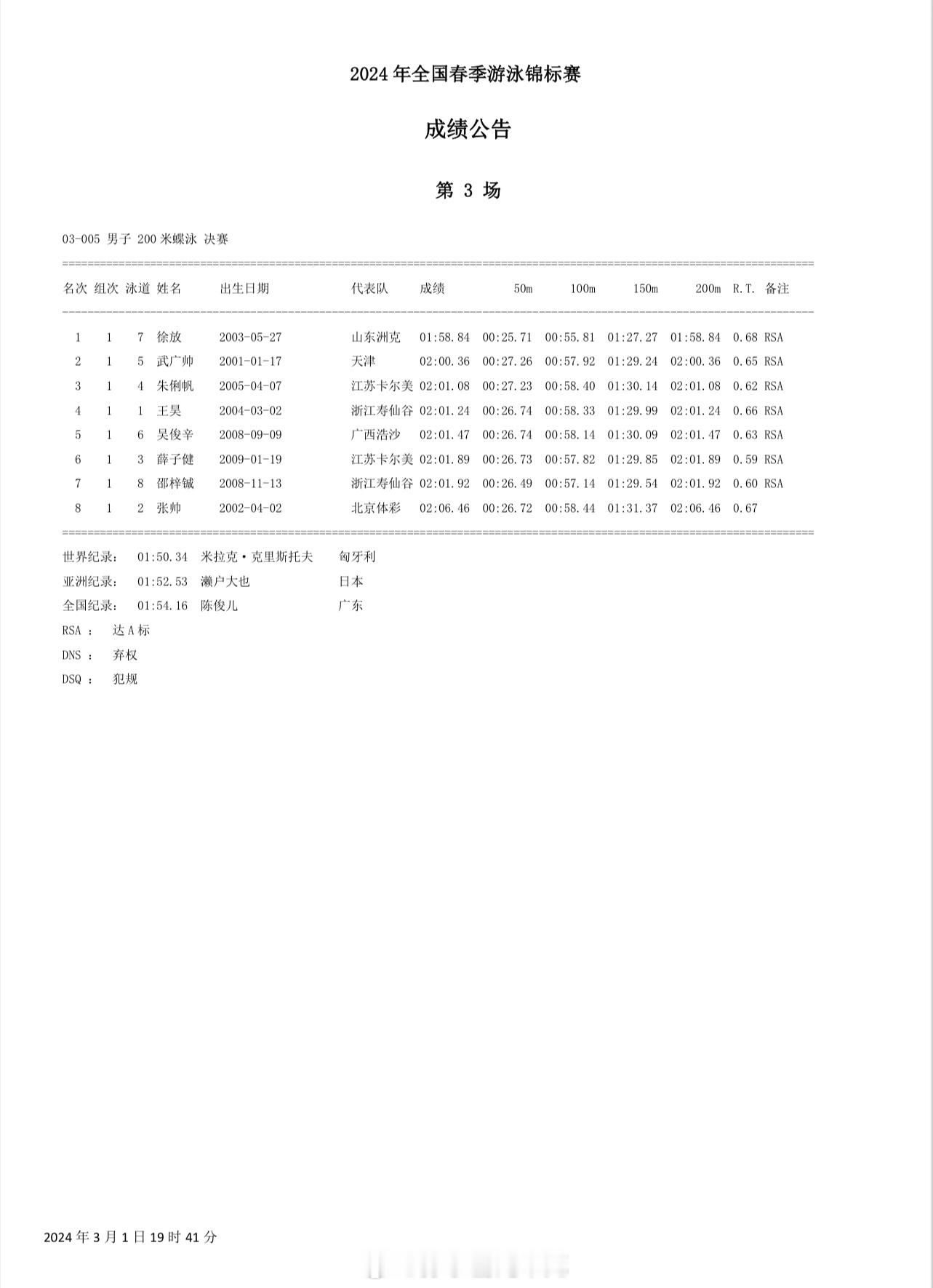 2024 年全国春季游泳锦标赛

成绩公告

第 3 场

03-005 男子 200 米蝶泳 决赛

| 名次 | 组次 | 泳道 | 姓名 | 出生日期 | 代表队 | 成绩 | 50m | 100m | 150m | 200m | R.T. | 备注 |
|---|---|---|---|---|---|---|---|---|---|---|---|---|
| 1 | 1 | 7 | 徐放 | 2003-05-27 | 山东洲克 | 01:58.84 | 00:25.71 | 00:55.81 | 01:27.27 | 01:58.84 | 0.68 | RSA |
| 2 | 1 | 5 | 武广帅 | 2001-01-17 | 天津 | 02:00.36 | 00:27.26 | 00:57.92 | 01:29.24 | 02:00.36 | 0.65 | RSA |
| 3 | 1 | 4 | 朱俐帆 | 2005-04-07 | 江苏卡尔美 | 02:01.08 | 00:27.23 | 00:58.40 | 01:30.14 | 02:01.08 | 0.62 | RSA |
| 4 | 1 | 1 | 王昊 | 2004-03-02 | 浙江寿仙谷 | 02:01.24 | 00:26.74 | 00:58.33 | 01:29.99 | 02:01.24 | 0.66 | RSA |
| 5 | 1 | 6 | 吴俊辛 | 2008-09-09 | 广西浩沙 | 02:01.47 | 00:26.74 | 00:58.14 | 01:30.09 | 02:01.47 | 0.63 | RSA |
| 6 | 1 | 3 | 薛子健 | 2009-01-19 | 江苏卡尔美 | 02:01.89 | 00:26.73 | 00:57.82 | 01:29.85 | 02:01.89 | 0.59 | RSA |
| 7 | 1 | 8 | 邵梓铖 | 2008-11-13 | 浙江寿仙谷 | 02:01.92 | 00:26.49 | 00:57.14 | 01:29.54 | 02:01.92 | 0.60 | RSA |
| 8 | 1 | 2 | 张帅 | 2002-04-02 | 北京体彩 | 02:06.46 | 00:26.72 | 00:58.44 | 01:31.37 | 02:06.46 | 0.67 | |

世界纪录： 01:50.34 米拉克·克里斯托夫 匈牙利
亚洲纪录： 01:52.53 濑户大也 日本
全国纪录： 01:54.16 陈俊儿 广东
RSA ： 达 A 标
DNS ： 弃权
DSQ ： 犯规

2024 年 3 月 1 日 19 时 41 分